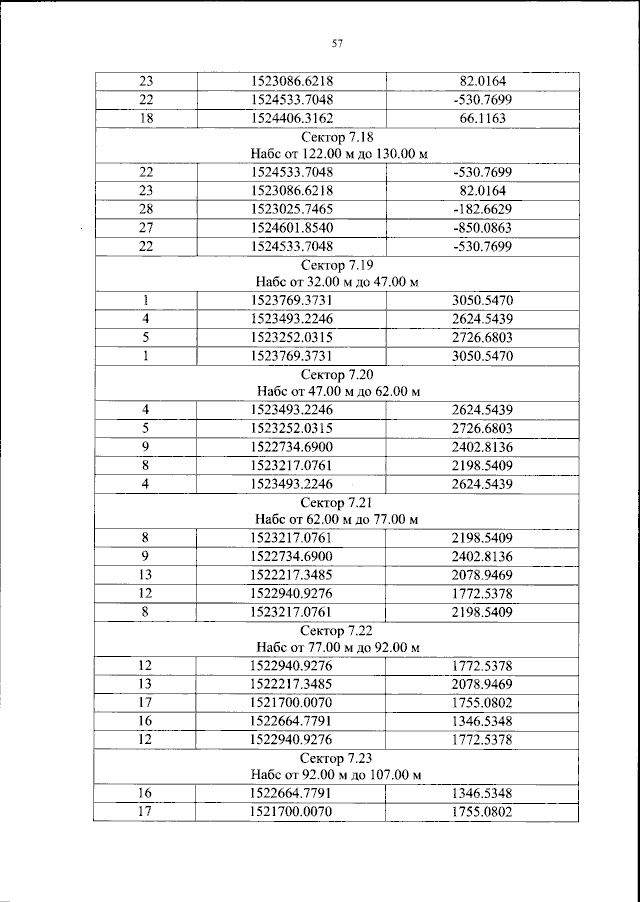 57

| 23 | 1523086.6218 | 82.0164 |
|---|---|---|
| 22 | 1524533.7048 | -530.7699 |
| 18 | 1524406.3162 | 66.1163 |
| Сектор 7.18 Набс от 122.00 м до 130.00 м | | |
| 22 | 1524533.7048 | -530.7699 |
| 23 | 1523086.6218 | 82.0164 |
| 28 | 1523025.7465 | -182.6629 |
| 27 | 1524601.8540 | -850.0863 |
| 22 | 1524533.7048 | -530.7699 |
| Сектор 7.19 Набс от 32.00 м до 47.00 м | | |
| 1 | 1523769.3731 | 3050.5470 |
| 4 | 1523493.2246 | 2624.5439 |
| 5 | 1523252.0315 | 2726.6803 |
| 1 | 1523769.3731 | 3050.5470 |
| Сектор 7.20 Набс от 47.00 м до 62.00 м | | |
| 4 | 1523493.2246 | 2624.5439 |
| 5 | 1523252.0315 | 2726.6803 |
| 9 | 1522734.6900 | 2402.8136 |
| 8 | 1523217.0761 | 2198.5409 |
| 4 | 1523493.2246 | 2624.5439 |
| Сектор 7.21 Набс от 62.00 м до 77.00 м | | |
| 8 | 1523217.0761 | 2198.5409 |
| 9 | 1522734.6900 | 2402.8136 |
| 13 | 1522217.3485 | 2078.9469 |
| 12 | 1522940.9276 | 1772.5378 |
| 8 | 1523217.0761 | 2198.5409 |
| Сектор 7.22 Набс от 77.00 м до 92.00 м | | |
| 12 | 1522940.9276 | 1772.5378 |
| 13 | 1522217.3485 | 2078.9469 |
| 17 | 1521700.0070 | 1755.0802 |
| 16 | 1522664.7791 | 1346.5348 |
| 12 | 1522940.9276 | 1772.5378 |
| Сектор 7.23 Набс от 92.00 м до 107.00 м | | |
| 16 | 1522664.7791 | 1346.5348 |
| 17 | 1521700.0070 | 1755.0802 |